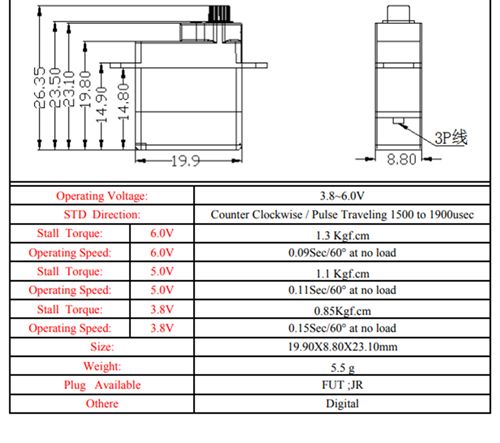 26.35
23.50
23.10
19.80
14.90
14.80
19.9
3P线
8.80

| Operating Voltage: | | 3.8~6.0V |
|---|---|---|
| STD Direction: | | Counter Clockwise / Pulse Traveling 1500 to 1900usec |
| Stall Torque: | 6.0V | 1.3 Kgf.cm |
| Operating Speed: | 6.0V | 0.09Sec/60° at no load |
| Stall Torque: | 5.0V | 1.1 Kgf.cm |
| Operating Speed: | 5.0V | 0.11Sec/60° at no load |
| Stall Torque: | 3.8V | 0.85Kgf.cm |
| Operating Speed: | 3.8V | 0.15Sec/60° at no load |
| Size: | | 19.90X8.80X23.10mm |
| Weight: | | 5.5 g |
| Plug Available | | FUT ;JR |
| Othere | | Digital |